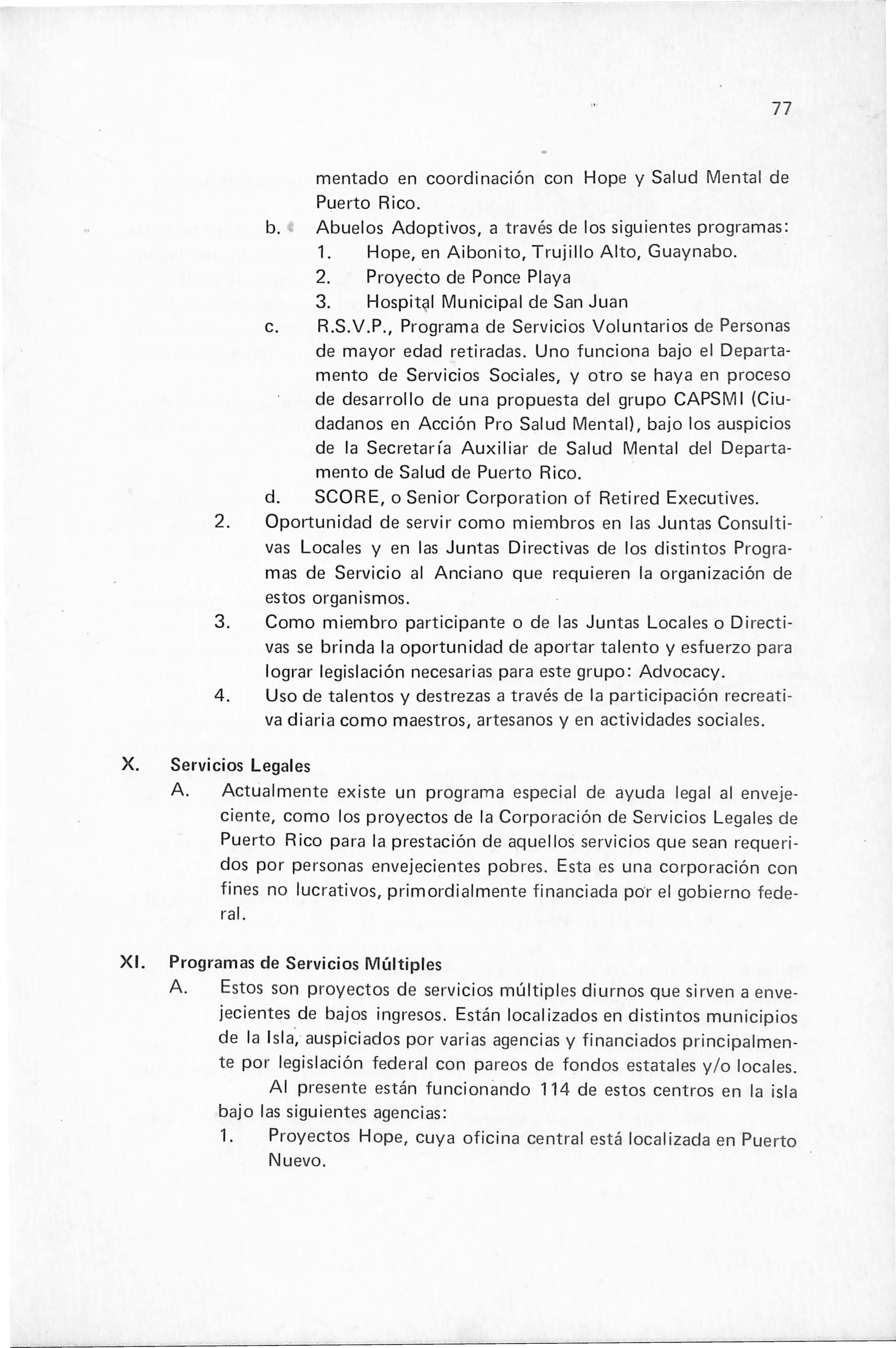 77

mentado en coordinación con Hope y Salud Mental de Puerto Rico.

b. Abuelos Adoptivos, a través de los siguientes programas:
1. Hope, en Aibonito, Trujillo Alto, Guaynabo.
2. Proyecto de Ponce Playa
3. Hospital Municipal de San Juan

c. R.S.V.P., Programa de Servicios Voluntarios de Personas de mayor edad retiradas. Uno funciona bajo el Departamento de Servicios Sociales, y otro se haya en proceso de desarrollo de una propuesta del grupo CAPSMI (Ciudadanos en Acción Pro Salud Mental), bajo los auspicios de la Secretaría Auxiliar de Salud Mental del Departamento de Salud de Puerto Rico.

d. SCORE, o Senior Corporation of Retired Executives.

2. Oportunidad de servir como miembros en las Juntas Consultivas Locales y en las Juntas Directivas de los distintos Programas de Servicio al Anciano que requieren la organización de estos organismos.

3. Como miembro participante o de las Juntas Locales o Directivas se brinda la oportunidad de aportar talento y esfuerzo para lograr legislación necesarias para este grupo: Advocacy.

4. Uso de talentos y destrezas a través de la participación recreativa diaria como maestros, artesanos y en actividades sociales.

X. Servicios Legales

A. Actualmente existe un programa especial de ayuda legal al envejeciente, como los proyectos de la Corporación de Servicios Legales de Puerto Rico para la prestación de aquellos servicios que sean requeridos por personas envejecientes pobres. Esta es una corporación con fines no lucrativos, primordialmente financiada por el gobierno federal.

XI. Programas de Servicios Múltiples

A. Estos son proyectos de servicios múltiples diurnos que sirven a envejecientes de bajos ingresos. Están localizados en distintos municipios de la Isla, auspiciados por varias agencias y financiados principalmente por legislación federal con pareos de fondos estatales y/o locales.

Al presente están funcionando 114 de estos centros en la isla bajo las siguientes agencias:

1. Proyectos Hope, cuya oficina central está localizada en Puerto Nuevo.